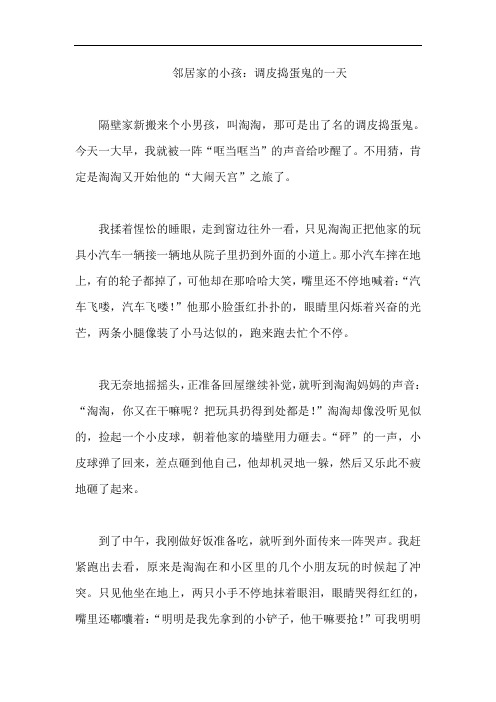 邻居家的小孩：调皮捣蛋鬼的一天

隔壁家新搬来个小男孩，叫淘淘，那可是出了名的调皮捣蛋鬼。今天一大早，我就被一阵“哐当哐当”的声音给吵醒了。不用猜，肯定是淘淘又开始他的“大闹天宫”之旅了。

我揉着惺忪的睡眼，走到窗边往外一看，只见淘淘正把他家的玩具小汽车一辆接一辆地从院子里扔到外面的小道上。那小汽车摔在地上，有的轮子都掉了，可他却在那哈哈大笑，嘴里还不停地喊着：“汽车飞喽，汽车飞喽！”他那小脸蛋红扑扑的，眼睛里闪烁着兴奋的光芒，两条小腿像装了小马达似的，跑来跑去忙个不停。

我无奈地摇摇头，正准备回屋继续补觉，就听到淘淘妈妈的声音：“淘淘，你又在干嘛呢？把玩具扔得到处都是！”淘淘却像没听见似的，捡起一个小皮球，朝着他家的墙壁用力砸去。“砰”的一声，小皮球弹了回来，差点砸到他自己，他却机灵地一躲，然后又乐此不疲地砸了起来。

到了中午，我刚做好饭准备吃，就听到外面传来一阵哭声。我赶紧跑出去看，原来是淘淘在和小区里的几个小朋友玩的时候起了冲突。只见他坐在地上，两只小手不停地抹着眼泪，眼睛哭得红红的，嘴里还嘟囔着：“明明是我先拿到的小铲子，他干嘛要抢！”可我明明